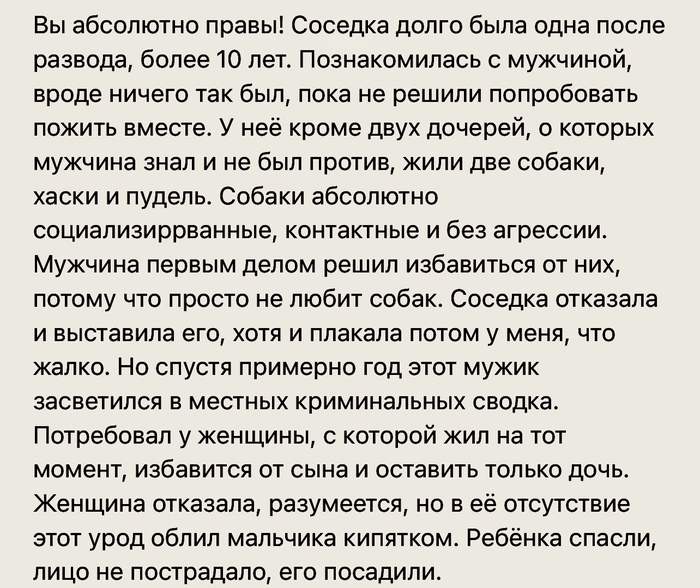 Вы абсолютно правы! Соседка долго была одна после развода, более 10 лет. Познакомилась с мужчиной, вроде ничего так был, пока не решили попробовать пожить вместе. У неё кроме двух дочерей, о которых мужчина знал и не был против, жили две собаки, хаски и пудель. Собаки абсолютно социализиррванные, контактные и без агрессии. Мужчина первым делом решил избавиться от них, потому что просто не любит собак. Соседка отказала и выставила его, хотя и плакала потом у меня, что жалко. Но спустя примерно год этот мужик засветился в местных криминальных сводка. Потребовал у женщины, с которой жил на тот момент, избавится от сына и оставить только дочь. Женщина отказала, разумеется, но в её отсутствие этот урод облил мальчика кипятком. Ребёнка спасли, лицо не пострадало, его посадили.